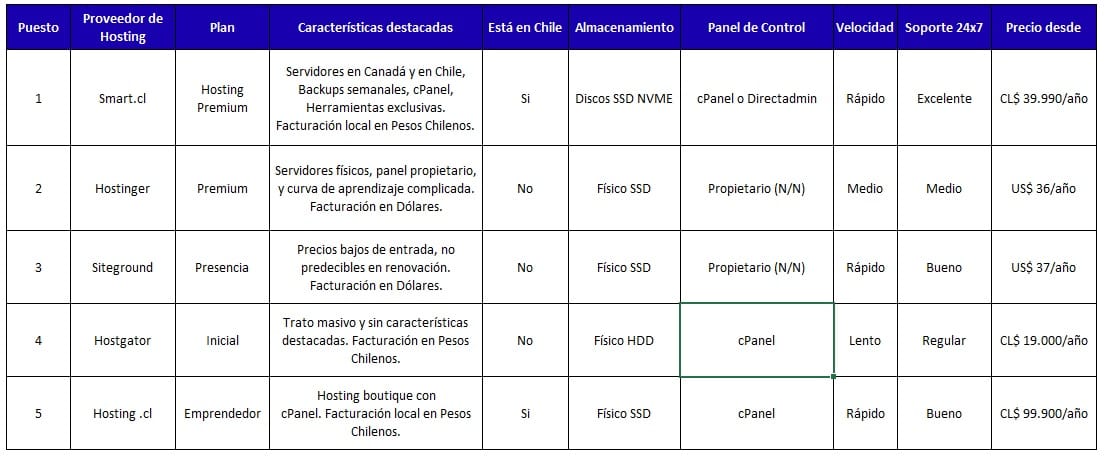 | Puesto | Proveedor de Hosting | Plan | Características destacadas | Está en Chile | Almacenamiento | Panel de Control | Velocidad | Soporte 24x7 | Precio desde |
|---|---|---|---|---|---|---|---|---|---|
| 1 | Smart.cl | Hosting Premium | Servidores en Canadá y en Chile, Backups semanales, cPanel, Herramientas exclusivas. Facturación local en Pesos Chilenos. | Si | Discos SSD NVME | cPanel o Directadmin | Rápido | Excelente | CL$ 39.990/año |
| 2 | Hostinger | Premium | Servidores físicos, panel propietario, y curva de aprendizaje complicada. Facturación en Dólares. | No | Físico SSD | Propietario (N/N) | Medio | Medio | US$ 36/año |
| 3 | Siteground | Presencia | Precios bajos de entrada, no predecibles en renovación. Facturación en Dólares. | No | Físico SSD | Propietario (N/N) | Rápido | Bueno | US$ 37/año |
| 4 | Hostgator | Inicial | Trato masivo y sin características destacadas. Facturación en Pesos Chilenos. | No | Físico HDD | cPanel | Lento | Regular | CL$ 19.000/año |
| 5 | Hosting .cl | Emprendedor | Hosting boutique con cPanel. Facturación local en Pesos Chilenos. | Si | Físico SSD | cPanel | Rápido | Bueno | CL$ 99.900/año |